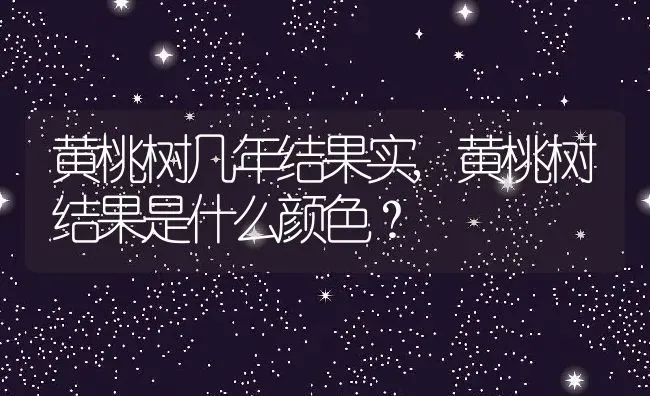 黄桃树几年结果实，黄桃树结果是什么颜色？